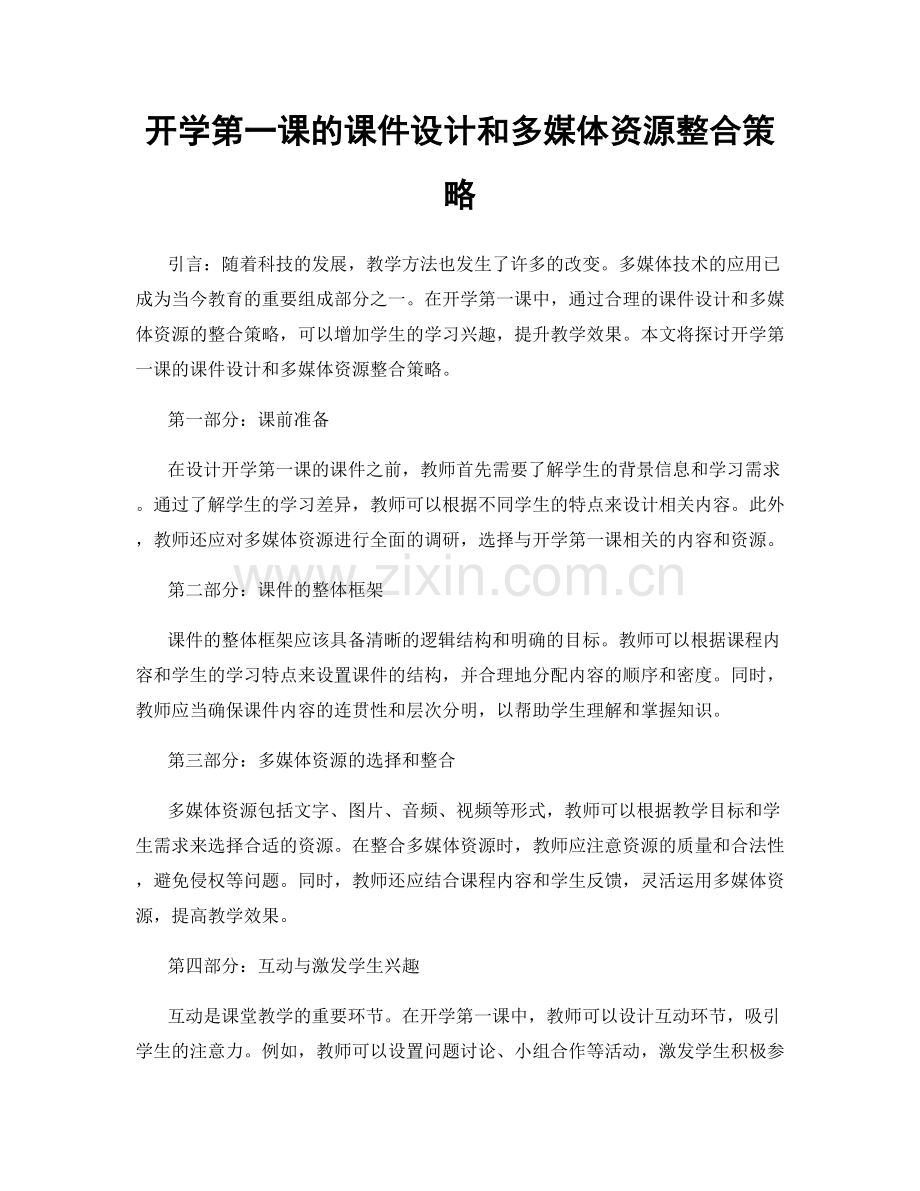 开学第一课的课件设计和多媒体资源整合策略

引言：随着科技的发展，教学方法也发生了许多的改变。多媒体技术的应用已成为当今教育的重要组成部分之一。在开学第一课中，通过合理的课件设计和多媒体资源的整合策略，可以增加学生的学习兴趣，提升教学效果。本文将探讨开学第一课的课件设计和多媒体资源整合策略。

第一部分：课前准备

在设计开学第一课的课件之前，教师首先需要了解学生的背景信息和学习需求。通过了解学生的学习差异，教师可以根据不同学生的特点来设计相关内容。此外，教师还应对多媒体资源进行全面的调研，选择与开学第一课相关的内容和资源。

第二部分：课件的整体框架

课件的整体框架应该具备清晰的逻辑结构和明确的目标。教师可以根据课程内容和学生的学习特点来设置课件的结构，并合理地分配内容的顺序和密度。同时，教师应当确保课件内容的连贯性和层次分明，以帮助学生理解和掌握知识。

第三部分：多媒体资源的选择和整合

多媒体资源包括文字、图片、音频、视频等形式，教师可以根据教学目标和学生需求来选择合适的资源。在整合多媒体资源时，教师应注意资源的质量和合法性，避免侵权等问题。同时，教师还应结合课程内容和学生反馈，灵活运用多媒体资源，提高教学效果。

第四部分：互动与激发学生兴趣

互动是课堂教学的重要环节。在开学第一课中，教师可以设计互动环节，吸引学生的注意力。例如，教师可以设置问题讨论、小组合作等活动，激发学生积极参

www.zixin.com.cn